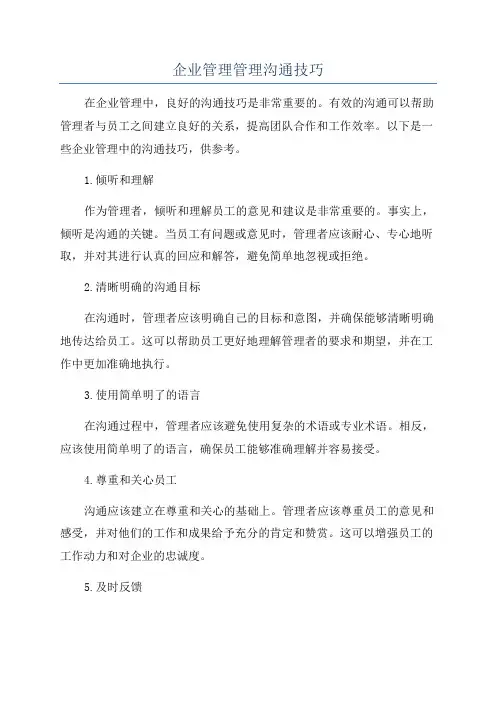 企业管理管理沟通技巧

在企业管理中，良好的沟通技巧是非常重要的。有效的沟通可以帮助管理者与员工之间建立良好的关系，提高团队合作和工作效率。以下是一些企业管理中的沟通技巧，供参考。

1.倾听和理解

作为管理者，倾听和理解员工的意见和建议是非常重要的。事实上，倾听是沟通的关键。当员工有问题或意见时，管理者应该耐心、专心地听取，并对其进行认真的回应和解答，避免简单地忽视或拒绝。

2.清晰明确的沟通目标

在沟通时，管理者应该明确自己的目标和意图，并确保能够清晰明确地传达给员工。这可以帮助员工更好地理解管理者的要求和期望，并在工作中更加准确地执行。

3.使用简单明了的语言

在沟通过程中，管理者应该避免使用复杂的术语或专业术语。相反，应该使用简单明了的语言，确保员工能够准确理解并容易接受。

4.尊重和关心员工

沟通应该建立在尊重和关心的基础上。管理者应该尊重员工的意见和感受，并对他们的工作和成果给予充分的肯定和赞赏。这可以增强员工的工作动力和对企业的忠诚度。

5.及时反馈